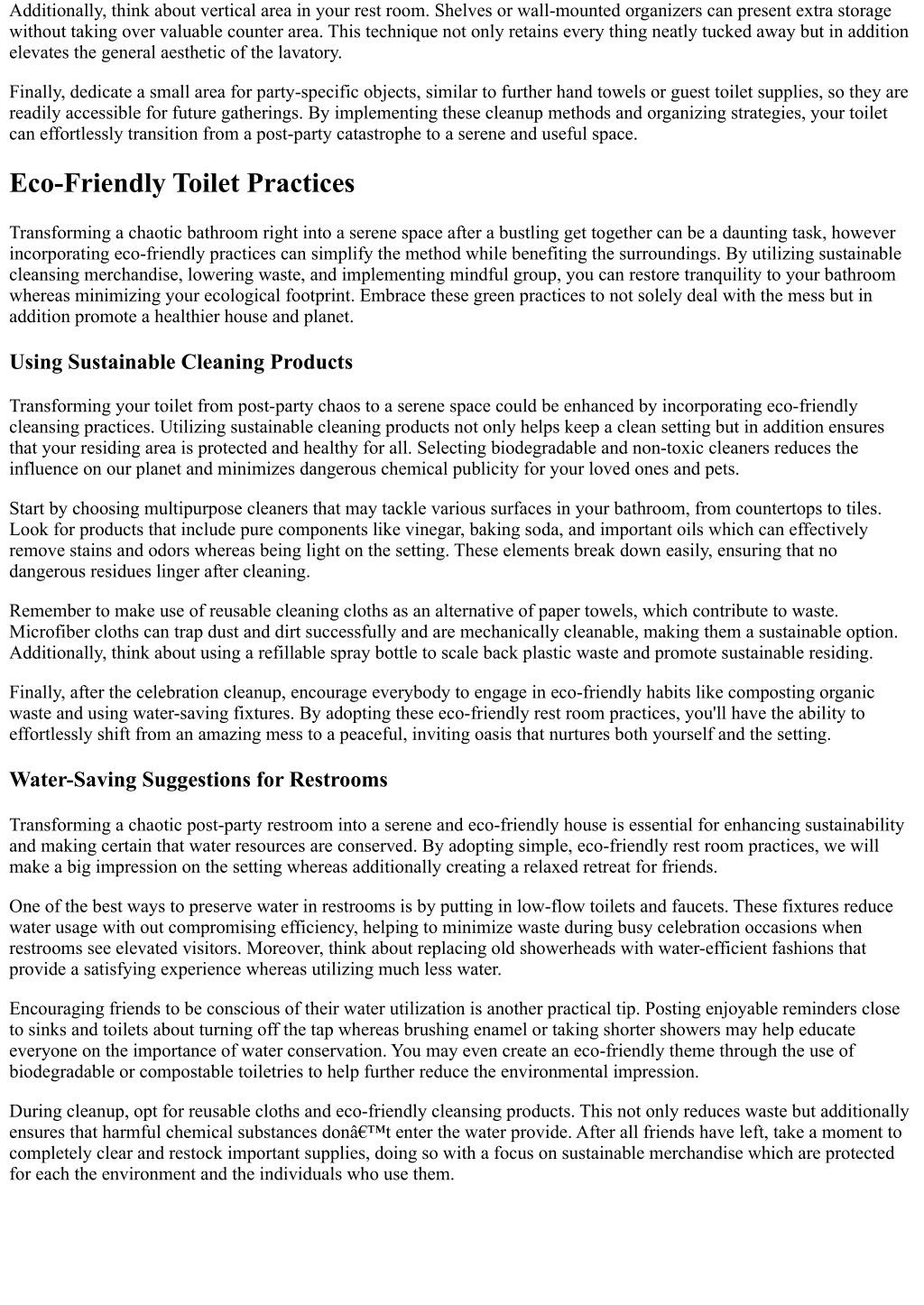 Additionally, think about vertical area in your rest room. Shelves or wall-mounted organizers can present extra storage without taking over valuable counter area. This technique not only retains every thing neatly tucked away but in addition elevates the general aesthetic of the lavatory.

Finally, dedicate a small area for party-specific objects, similar to further hand towels or guest toilet supplies, so they are readily accessible for future gatherings. By implementing these cleanup methods and organizing strategies, your toilet can effortlessly transition from a post-party catastrophe to a serene and useful space.

Eco-Friendly Toilet Practices

Transforming a chaotic bathroom right into a serene space after a bustling get together can be a daunting task, however incorporating eco-friendly practices can simplify the method while benefiting the surroundings. By utilizing sustainable cleansing merchandise, lowering waste, and implementing mindful group, you can restore tranquility to your bathroom whereas minimizing your ecological footprint. Embrace these green practices to not solely deal with the mess but in addition promote a healthier house and planet.

Using Sustainable Cleaning Products

Transforming your toilet from post-party chaos to a serene space could be enhanced by incorporating eco-friendly cleansing practices. Utilizing sustainable cleaning products not only helps keep a clean setting but in addition ensures that your residing area is protected and healthy for all. Selecting biodegradable and non-toxic cleaners reduces the influence on our planet and minimizes dangerous chemical publicity for your loved ones and pets.

Start by choosing multipurpose cleaners that may tackle various surfaces in your bathroom, from countertops to tiles. Look for products that include pure components like vinegar, baking soda, and important oils which can effectively remove stains and odors whereas being light on the setting. These elements break down easily, ensuring that no dangerous residues linger after cleaning.

Remember to make use of reusable cleaning cloths as an alternative of paper towels, which contribute to waste. Microfiber cloths can trap dust and dirt successfully and are mechanically cleanable, making them a sustainable option. Additionally, think about using a refillable spray bottle to scale back plastic waste and promote sustainable residing.

Finally, after the celebration cleanup, encourage everybody to engage in eco-friendly habits like composting organic waste and using water-saving fixtures. By adopting these eco-friendly rest room practices, you'll have the ability to effortlessly shift from an amazing mess to a peaceful, inviting oasis that nurtures both yourself and the setting.

Water-Saving Suggestions for Restrooms

Transforming a chaotic post-party restroom into a serene and eco-friendly house is essential for enhancing sustainability and making certain that water resources are conserved. By adopting simple, eco-friendly rest room practices, we will make a big impression on the setting whereas additionally creating a relaxed retreat for friends.

One of the best ways to preserve water in restrooms is by putting in low-flow toilets and faucets. These fixtures reduce water usage with out compromising efficiency, helping to minimize waste during busy celebration occasions when restrooms see elevated visitors. Moreover, think about replacing old showerheads with water-efficient fashions that provide a satisfying experience whereas utilizing much less water.

Encouraging friends to be conscious of their water utilization is another practical tip. Posting enjoyable reminders close to sinks and toilets about turning off the tap whereas brushing enamel or taking shorter showers may help educate everyone on the importance of water conservation. You may even create an eco-friendly theme through the use of biodegradable or compostable toiletries to help further reduce the environmental impression.

During cleanup, opt for reusable cloths and eco-friendly cleansing products. This not only reduces waste but additionally ensures that harmful chemical substances donâ€™t enter the water provide. After all friends have left, take a moment to completely clear and restock important supplies, doing so with a focus on sustainable merchandise which are protected for each the environment and the individuals who use them.